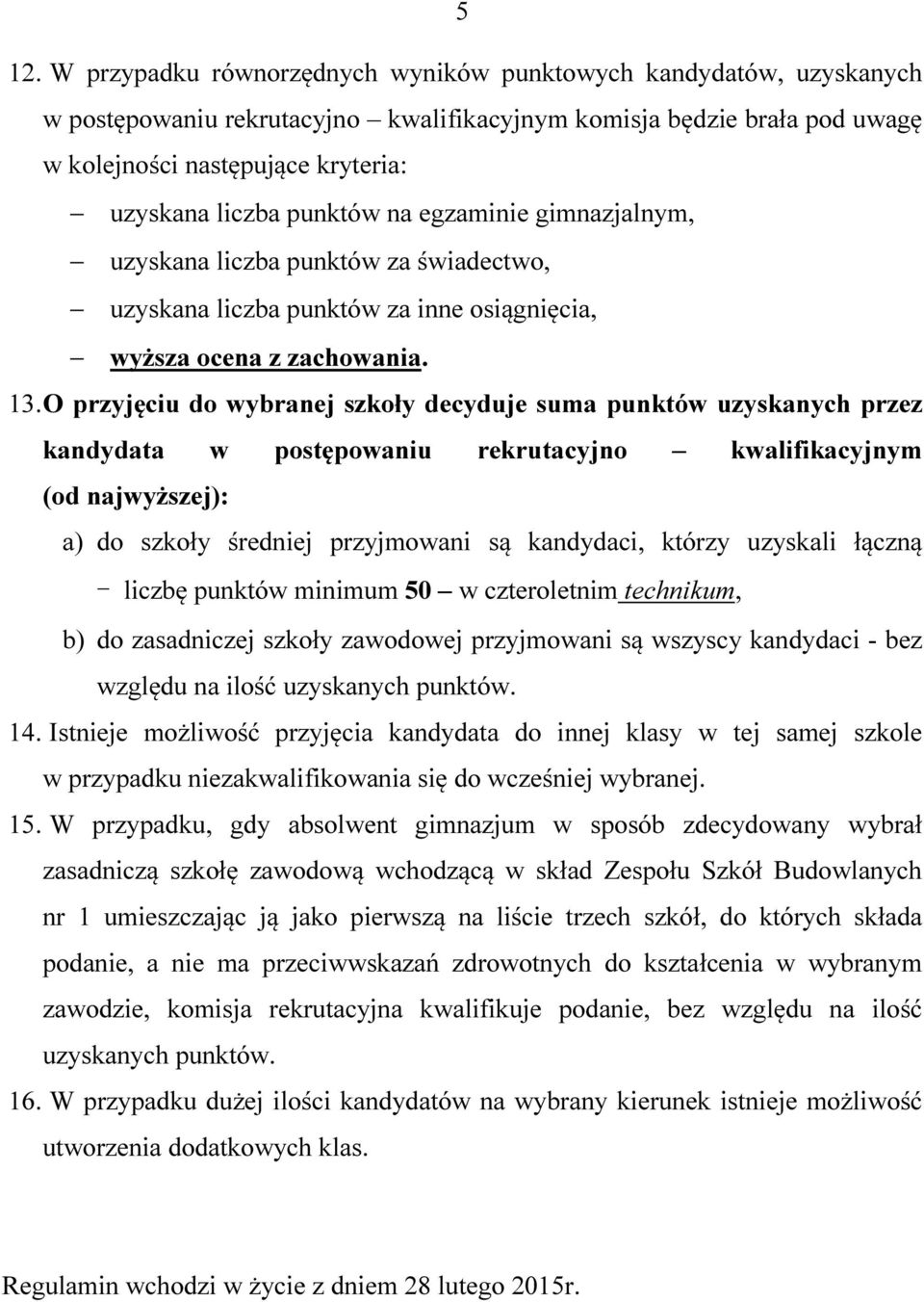 5

12. W przypadku równorzędnych wyników punktowych kandydatów, uzyskanych w postępowaniu rekrutacyjno – kwalifikacyjnym komisja będzie brała pod uwagę w kolejności następujące kryteria:

– uzyskana liczba punktów na egzaminie gimnazjalnym,
– uzyskana liczba punktów za świadectwo,
– uzyskana liczba punktów za inne osiągnięcia,
– wyższa ocena z zachowania.

13. O przyjęciu do wybranej szkoły decyduje suma punktów uzyskanych przez kandydata w postępowaniu rekrutacyjno – kwalifikacyjnym (od najwyższej):

a) do szkoły średniej przyjmowani są kandydaci, którzy uzyskali łączną – liczbę punktów minimum 50 – w czteroletnim technikum,

b) do zasadniczej szkoły zawodowej przyjmowani są wszyscy kandydaci - bez względu na ilość uzyskanych punktów.

14. Istnieje możliwość przyjęcia kandydata do innej klasy w tej samej szkole w przypadku niezakwalifikowania się do wcześniej wybranej.

15. W przypadku, gdy absolwent gimnazjum w sposób zdecydowany wybrał zasadniczą szkołę zawodową wchodzącą w skład Zespołu Szkół Budowlanych nr 1 umieszczając ją jako pierwszą na liście trzech szkół, do których składa podanie, a nie ma przeciwwskazań zdrowotnych do kształcenia w wybranym zawodzie, komisja rekrutacyjna kwalifikuje podanie, bez względu na ilość uzyskanych punktów.

16. W przypadku dużej ilości kandydatów na wybrany kierunek istnieje możliwość utworzenia dodatkowych klas.

Regulamin wchodzi w życie z dniem 28 lutego 2015r.